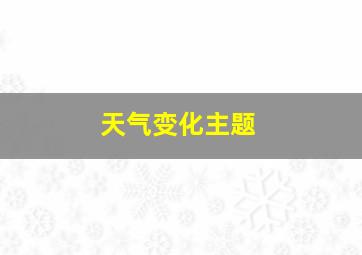 天气变化主题